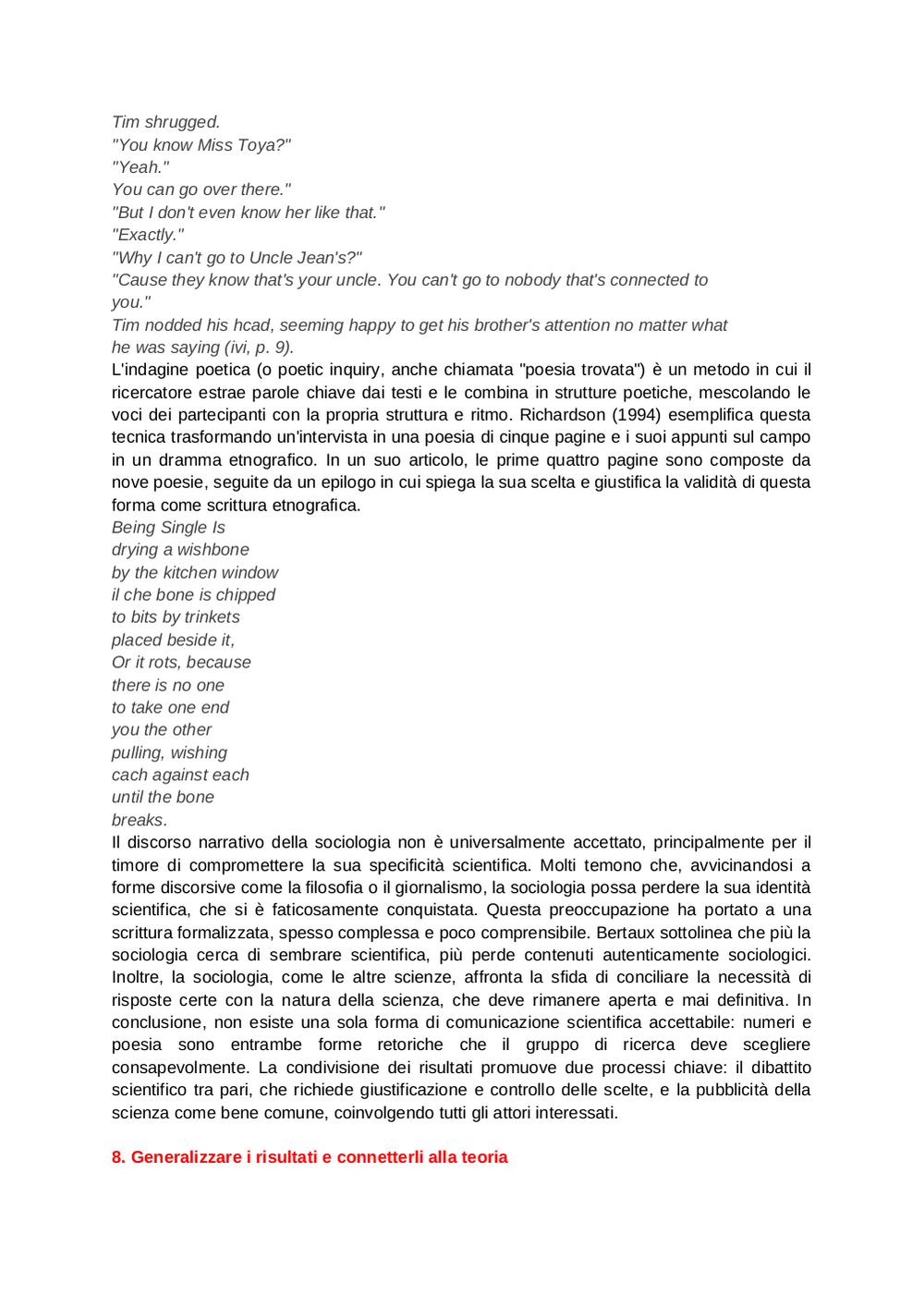 Tim shrugged.
"You know Miss Toya?"
"Yeah."
You can go over there."
"But I don't even know her like that."
"Exactly."
"Why I can't go to Uncle Jean's?"
"Cause they know that's your uncle. You can't go to nobody that's connected to you."
Tim nodded his hcad, seeming happy to get his brother's attention no matter what he was saying (ivi, p. 9).

L'indagine poetica (o poetic inquiry, anche chiamata "poesia trovata") è un metodo in cui il ricercatore estrae parole chiave dai testi e le combina in strutture poetiche, mescolando le voci dei partecipanti con la propria struttura e ritmo. Richardson (1994) esemplifica questa tecnica trasformando un'intervista in una poesia di cinque pagine e i suoi appunti sul campo in un dramma etnografico. In un suo articolo, le prime quattro pagine sono composte da nove poesie, seguite da un epilogo in cui spiega la sua scelta e giustifica la validità di questa forma come scrittura etnografica.

Being Single Is
drying a wishbone
by the kitchen window
il che bone is chipped
to bits by trinkets
placed beside it,
Or it rots, because
there is no one
to take one end
you the other
pulling, wishing
cach against each
until the bone
breaks.

Il discorso narrativo della sociologia non è universalmente accettato, principalmente per il timore di compromettere la sua specificità scientifica. Molti temono che, avvicinandosi a forme discorsive come la filosofia o il giornalismo, la sociologia possa perdere la sua identità scientifica, che si è faticosamente conquistata. Questa preoccupazione ha portato a una scrittura formalizzata, spesso complessa e poco comprensibile. Bertaux sottolinea che più la sociologia cerca di sembrare scientifica, più perde contenuti autenticamente sociologici. Inoltre, la sociologia, come le altre scienze, affronta la sfida di conciliare la necessità di risposte certe con la natura della scienza, che deve rimanere aperta e mai definitiva. In conclusione, non esiste una sola forma di comunicazione scientifica accettabile: numeri e poesia sono entrambe forme retoriche che il gruppo di ricerca deve scegliere consapevolmente. La condivisione dei risultati promuove due processi chiave: il dibattito scientifico tra pari, che richiede giustificazione e controllo delle scelte, e la pubblicità della scienza come bene comune, coinvolgendo tutti gli attori interessati.

8. Generalizzare i risultati e connetterli alla teoria